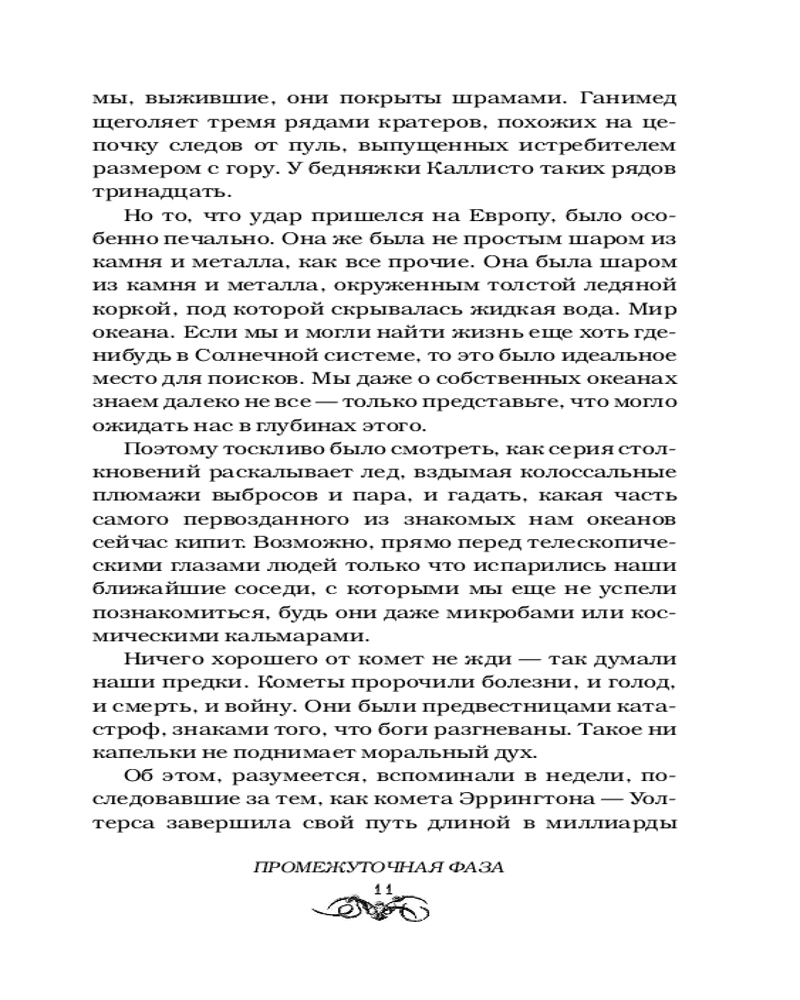 мы, выжившие, они покрыты шрамами. Ганимед щеголяет тремя рядами кратеров, похожих на цепочку следов от пуль, выпущенных истребителем размером с гору. У бедняжки Каллисто таких рядов тринадцать.

Но то, что удар пришелся на Европу, было особенно печально. Она же была не простым шаром из камня и металла, как все прочие. Она была шаром из камня и металла, окруженным толстой ледяной коркой, под которой скрывалась жидкая вода. Мир океана. Если мы и могли найти жизнь еще хоть где-нибудь в Солнечной системе, то это было идеальное место для поисков. Мы даже о собственных океанах знаем далеко не все — только представьте, что могло ожидать нас в глубинах этого.

Поэтому тоскливо было смотреть, как серия столкновений раскалывает лед, вздымая колоссальные плюмажи выбросов и пара, и гадать, какая часть самого первозданного из знакомых нам океанов сейчас кипит. Возможно, прямо перед телескопическими глазами людей только что испарились наши ближайшие соседи, с которыми мы еще не успели познакомиться, будь они даже микробами или космическими кальмарами.

Ничего хорошего от комет не жди — так думали наши предки. Кометы пророчили болезни, и голод, и смерть, и войну. Они были предвестницами катастроф, знаками того, что боги разгневаны. Такое ни капельки не поднимает моральный дух.

Об этом, разумеется, вспоминали в недели, последовавшие за тем, как комета Эррингтона — Уолтерса завершила свой путь длиной в миллиарды

ПРОМЕЖУТОЧНАЯ ФАЗА
11